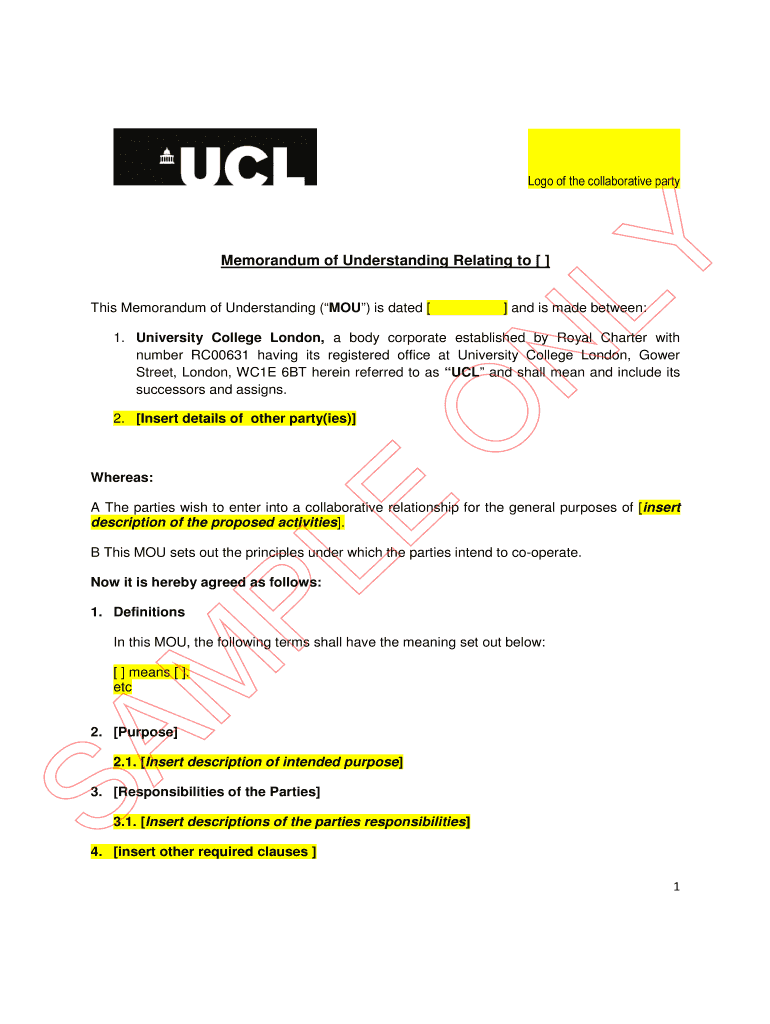 UCL

Logo of the collaborative party

SAMPLE ONLY

Memorandum of Understanding Relating to [ ]

This Memorandum of Understanding (“MOU”) is dated [ ] and is made between:

1. University College London, a body corporate established by Royal Charter with number RC00631 having its registered office at University College London, Gower Street, London, WC1E 6BT herein referred to as “UCL” and shall mean and include its successors and assigns.

2. [Insert details of other party(ies)]

Whereas:

A The parties wish to enter into a collaborative relationship for the general purposes of [insert description of the proposed activities].

B This MOU sets out the principles under which the parties intend to co-operate.

Now it is hereby agreed as follows:

1. Definitions

In this MOU, the following terms shall have the meaning set out below:

[ ] means [ ].
etc

2. [Purpose]

2.1. [Insert description of intended purpose]

3. [Responsibilities of the Parties]

3.1. [Insert descriptions of the parties responsibilities]

4. [insert other required clauses ]

1